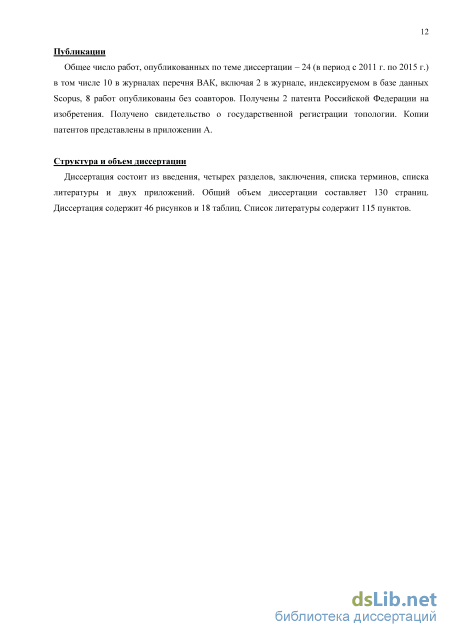 12

Публикации

Общее число работ, опубликованных по теме диссертации – 24 (в период с 2011 г. по 2015 г.) в том числе 10 в журналах перечня ВАК, включая 2 в журнале, индексируемом в базе данных Scopus, 8 работ опубликованы без соавторов. Получены 2 патента Российской Федерации на изобретения. Получено свидетельство о государственной регистрации топологии. Копии патентов представлены в приложении А.

Структура и объем диссертации

Диссертация состоит из введения, четырех разделов, заключения, списка терминов, списка литературы и двух приложений. Общий объем диссертации составляет 130 страниц. Диссертация содержит 46 рисунков и 18 таблиц. Список литературы содержит 115 пунктов.

dsLib.net
библиотека диссертаций